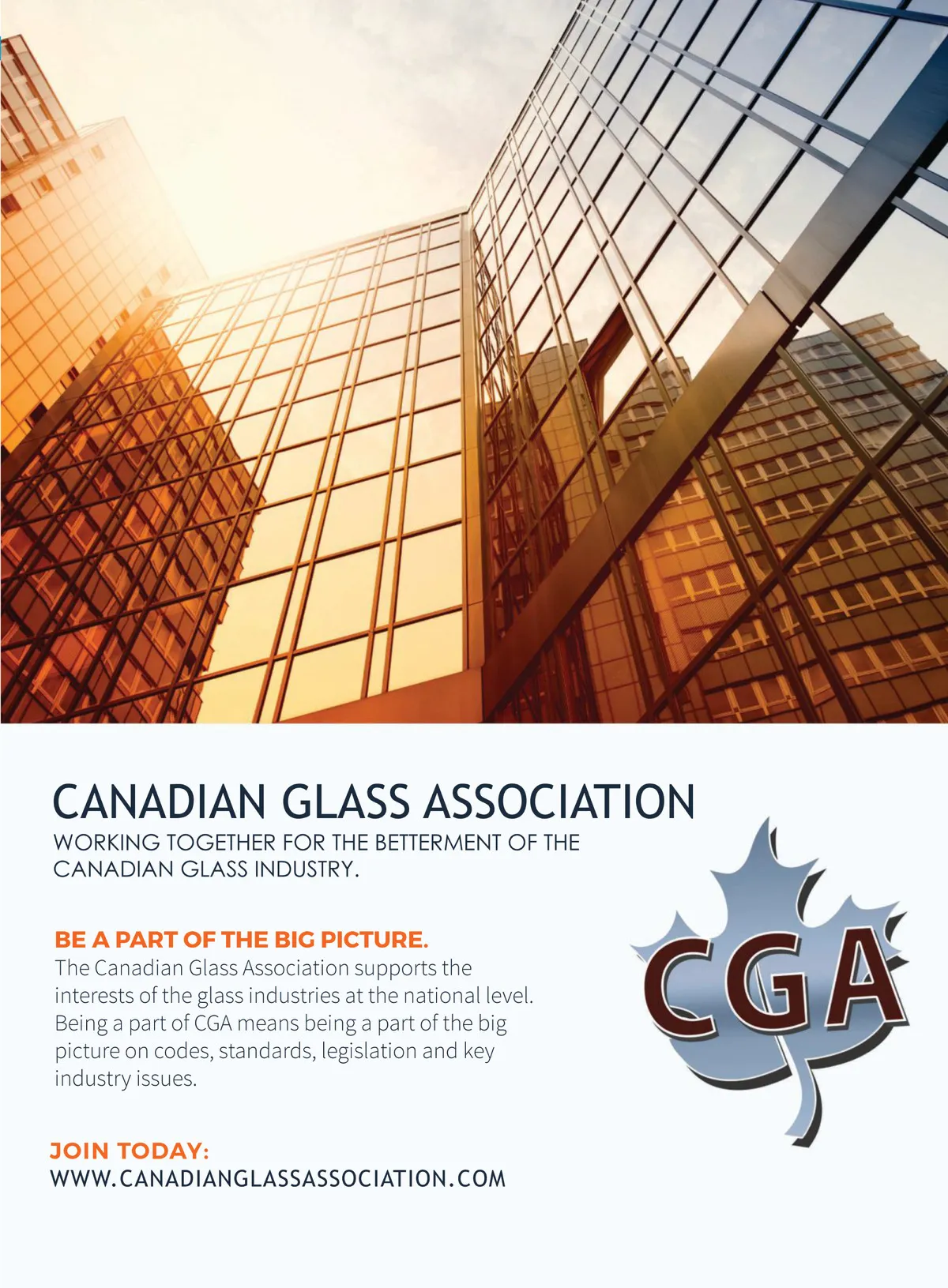 CANADIAN GLASS ASSOCIATION
WORKING TOGETHER FOR THE BETTERMENT OF THE CANADIAN GLASS INDUSTRY.

BE A PART OF THE BIG PICTURE.
The Canadian Glass Association supports the interests of the glass industries at the national level. Being a part of CGA means being a part of the big picture on codes, standards, legislation and key industry issues.

CGA

JOIN TODAY:
WWW.CANADIANGLASSASSOCIATION.COM